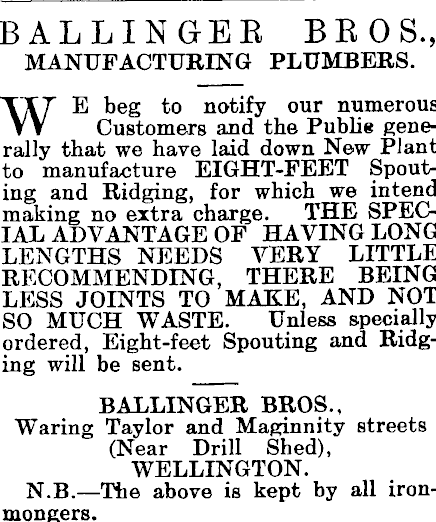 BALLINGER BROS.,
MANUFACTURING PLUMBERS.

WE beg to notify our numerous Customers and the Public generally that we have laid down New Plant to manufacture EIGHT-FEET Spouting and Ridging, for which we intend making no extra charge. THE SPECIAL ADVANTAGE OF HAVING LONG LENGTHS NEEDS VERY LITTLE RECOMMENDING, THERE BEING LESS JOINTS TO MAKE, AND NOT SO MUCH WASTE. Unless specially ordered, Eight-feet Spouting and Ridging will be sent.

BALLINGER BROS.,
Waring Taylor and Maginnity streets
(Near Drill Shed),
WELLINGTON.

N.B.—The above is kept by all ironmongers.